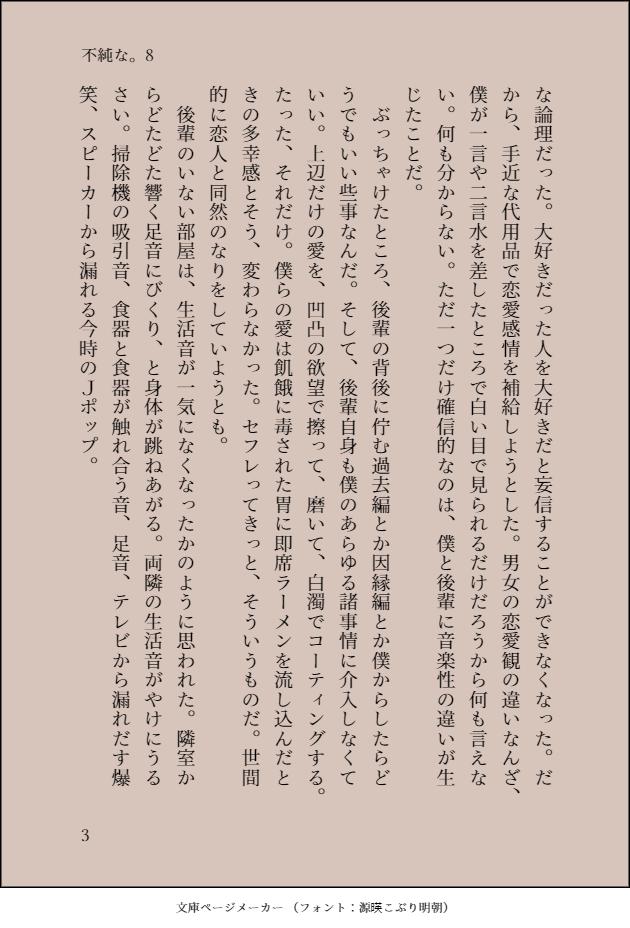 不純な。8

な論理だった。大好きだった人を大好きだと妄信することができなくなった。だから、手近な代用品で恋愛感情を補給しようとした。男女の恋愛観の違いなんざ、僕が一言や二言水を差したところで白い目で見られるだけだろうから何も言えない。何も分からない。ただ一つだけ確信的なのは、僕と後輩に音楽性の違いが生じたことだ。

ぶっちゃけたところ、後輩の背後に佇む過去編とか因縁編とか僕からしたらどうでもいい些事なんだ。そして、後輩自身も僕のあらゆる諸事情に介入しなくていい。上辺だけの愛を、凹凸の欲望で擦って、磨いて、白濁でコーティングする。たった、それだけ。僕らの愛は飢餓に毒された胃に即席ラーメンを流し込んだときの多幸感とそう、変わらなかった。セフレってきっと、そういうものだ。世間的に恋人と同然のなりをしていようとも。

後輩のいない部屋は、生活音が一気になくなったかのように思われた。隣室からどたどた響く足音にびくり、と身体が跳ねあがる。両隣の生活音がやけにうるさい。掃除機の吸引音、食器と食器が触れ合う音、足音、テレビから漏れだす爆笑、スピーカーから漏れる今時のＪポップ。

3

文庫ページメーカー（フォント：源暎こぶり明朝）